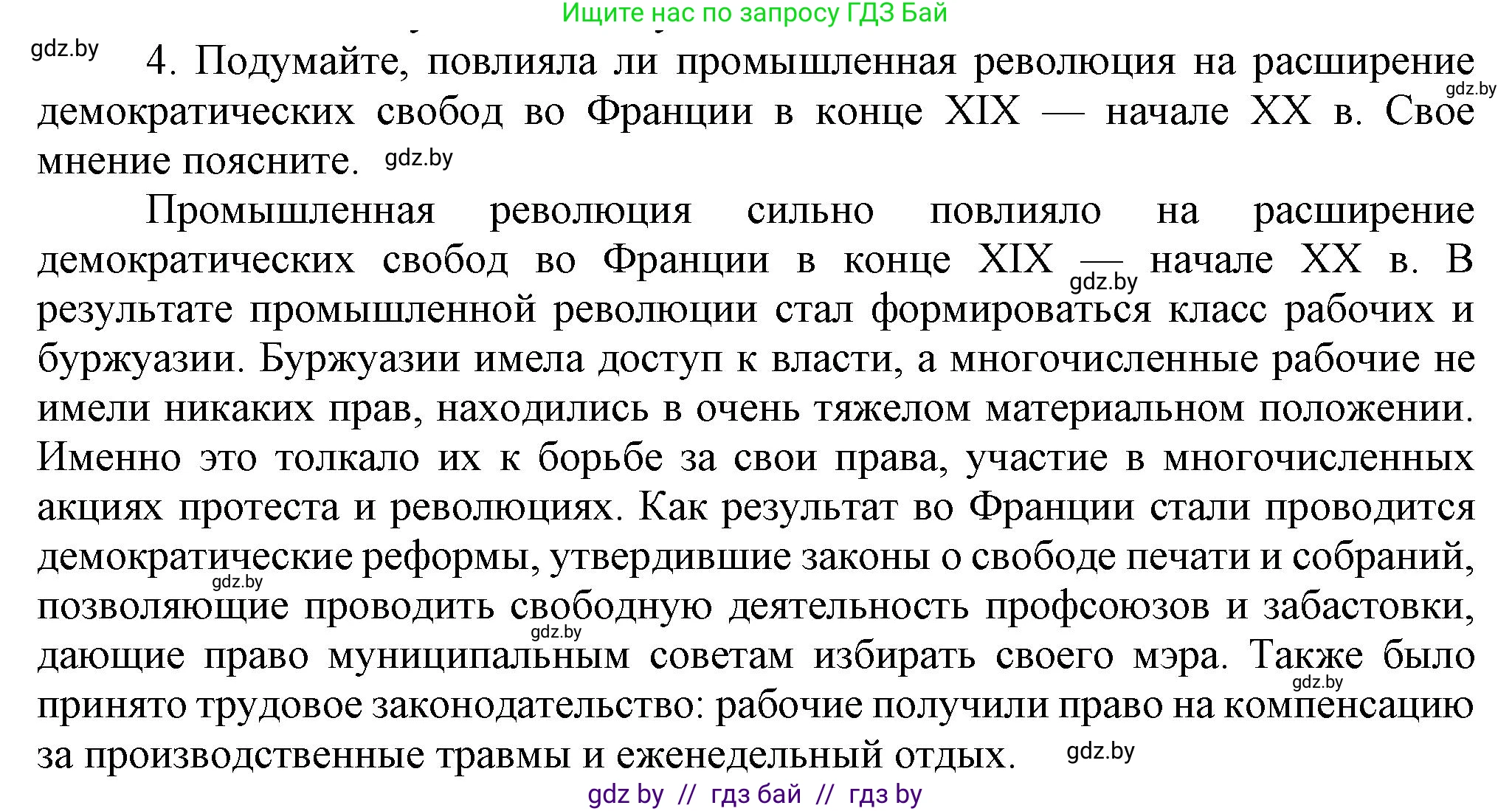 Ищите нас по запросу ГДЗ Бай

gdz.by

4. Подумайте, повлияла ли промышленная революция на расширение демократических свобод во Франции в конце XIX — начале XX в. Свое мнение поясните.

gdz.by

gdz.by

Промышленная революция сильно повлияло на расширение демократических свобод во Франции в конце XIX — начале XX в. В результате промышленной революции стал формироваться класс рабочих и буржуазии. Буржуазии имела доступ к власти, а многочисленные рабочие не имели никаких прав, находились в очень тяжелом материальном положении. Именно это толкало их к борьбе за свои права, участие в многочисленных акциях протеста и революциях. Как результат во Франции стали проводится демократические реформы, утвердившие законы о свободе печати и собраний, позволяющие проводить свободную деятельность профсоюзов и забастовки, дающие право муниципальным советам избирать своего мэра. Также было принято трудовое законодательство: рабочие получили право на компенсацию за производственные травмы и еженедельный отдых.

gdz.by

gdz.by

gdz.by

gdz.by

gdz.by

gdz by // гдз бай // гдз by